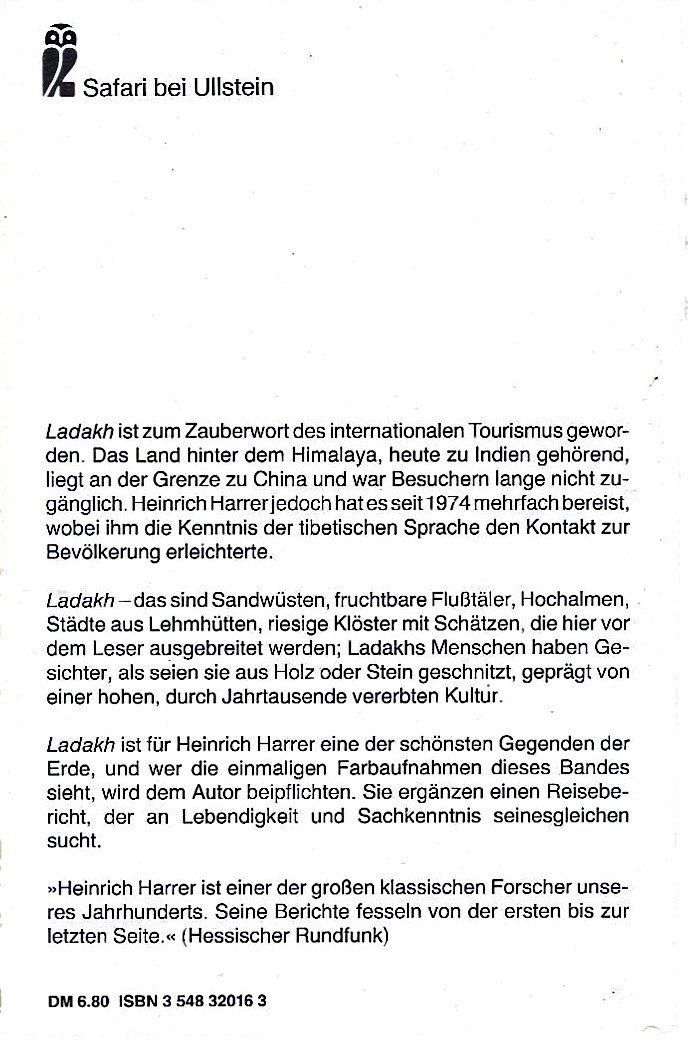 Safari bei Ullstein

Ladakh ist zum Zauberwort des internationalen Tourismus geworden. Das Land hinter dem Himalaya, heute zu Indien gehörend, liegt an der Grenze zu China und war Besuchern lange nicht zugänglich. Heinrich Harrer jedoch hat es seit 1974 mehrfach bereist, wobei ihm die Kenntnis der tibetischen Sprache den Kontakt zur Bevölkerung erleichterte.

Ladakh – das sind Sandwüsten, fruchtbare Flußtäler, Hochalmen, Städte aus Lehmhütten, riesige Klöster mit Schätzen, die hier vor dem Leser ausgebreitet werden; Ladakhs Menschen haben Gesichter, als seien sie aus Holz oder Stein geschnitzt, geprägt von einer hohen, durch Jahrtausende vererbten Kultur.

Ladakh ist für Heinrich Harrer eine der schönsten Gegenden der Erde, und wer die einmaligen Farbaufnahmen dieses Bandes sieht, wird dem Autor beipflichten. Sie ergänzen einen Reisebericht, der an Lebendigkeit und Sachkenntnis seinesgleichen sucht.

»Heinrich Harrer ist einer der großen klassischen Forscher unseres Jahrhunderts. Seine Berichte fesseln von der ersten bis zur letzten Seite.« (Hessischer Rundfunk)

DM 6.80 ISBN 3 548 32016 3